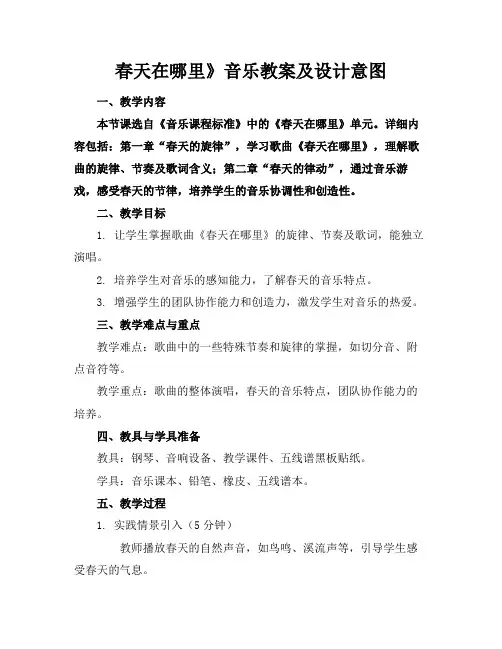 春天在哪里》音乐教案及设计意图

一、教学内容

本节课选自《音乐课程标准》中的《春天在哪里》单元。详细内容包括：第一章“春天的旋律”，学习歌曲《春天在哪里》，理解歌曲的旋律、节奏及歌词含义；第二章“春天的律动”，通过音乐游戏，感受春天的节律，培养学生的音乐协调性和创造性。

二、教学目标

1. 让学生掌握歌曲《春天在哪里》的旋律、节奏及歌词，能独立演唱。

2. 培养学生对音乐的感知能力，了解春天的音乐特点。

3. 增强学生的团队协作能力和创造力，激发学生对音乐的热爱。

三、教学难点与重点

教学难点：歌曲中的一些特殊节奏和旋律的掌握，如切分音、附点音符等。

教学重点：歌曲的整体演唱，春天的音乐特点，团队协作能力的培养。

四、教具与学具准备

教具：钢琴、音响设备、教学课件、五线谱黑板贴纸。

学具：音乐课本、铅笔、橡皮、五线谱本。

五、教学过程

1. 实践情景引入（5 分钟）

教师播放春天的自然声音，如鸟鸣、溪流声等，引导学生感受春天的气息。